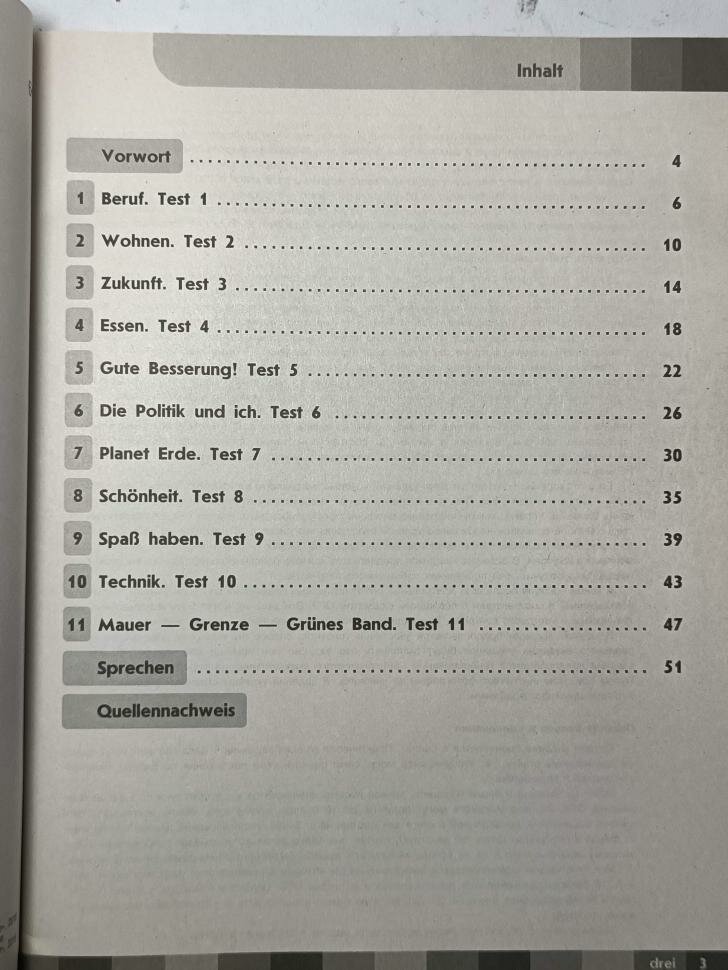 Inhalt

Vorwort 4

1 Beruf. Test 1 6

2 Wohnen. Test 2 10

3 Zukunft. Test 3 14

4 Essen. Test 4 18

5 Gute Besserung! Test 5 22

6 Die Politik und ich. Test 6 26

7 Planet Erde. Test 7 30

8 Schönheit. Test 8 35

9 Spaß haben. Test 9 39

10 Technik. Test 10 43

11 Mauer — Grenze — Grünes Band. Test 11 47

Sprechen 51

Quellennachweis

drei 3